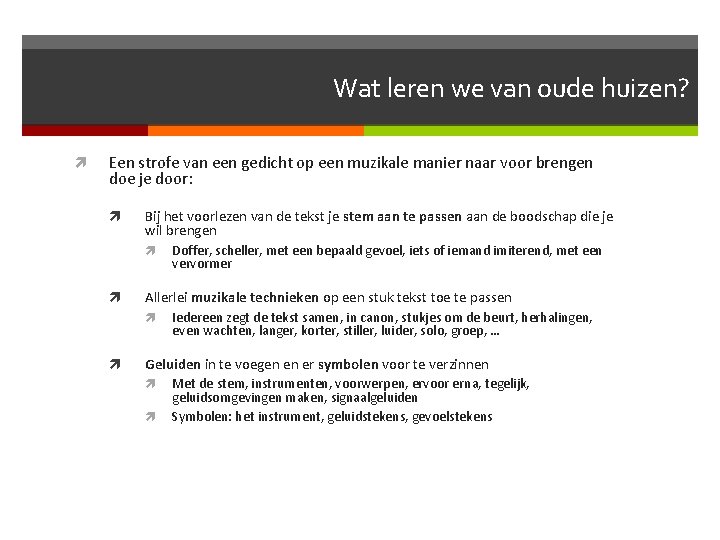 Wat leren we van oude huizen?

Een strofe van een gedicht op een muzikale manier naar voor brengen doe je door:

Bij het voorlezen van de tekst je stem aan te passen aan de boodschap die je wil brengen

Doffer, scheller, met een bepaald gevoel, iets of iemand imiterend, met een vervormer

Allerlei muzikale technieken op een stuk tekst toe te passen

Iedereen zegt de tekst samen, in canon, stukjes om de beurt, herhalingen, even wachten, langer, korter, stiller, luider, solo, groep, …

Geluiden in te voegen en er symbolen voor te verzinnen

Met de stem, instrumenten, voorwerpen, ervoor erna, tegelijk, geluidsomgevingen maken, signaalgeluiden

Symbolen: het instrument, geluidstekens, gevoelstekens